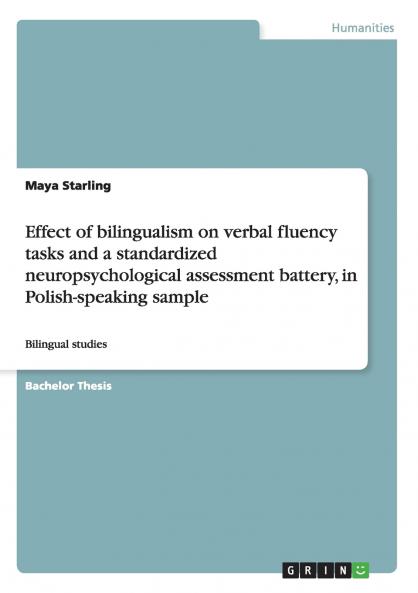 Humanities

Maya Starling

Effect of bilingualism on verbal fluency tasks and a standardized neuropsychological assessment battery, in Polish-speaking sample

Bilingual studies

Bachelor Thesis

GRIN